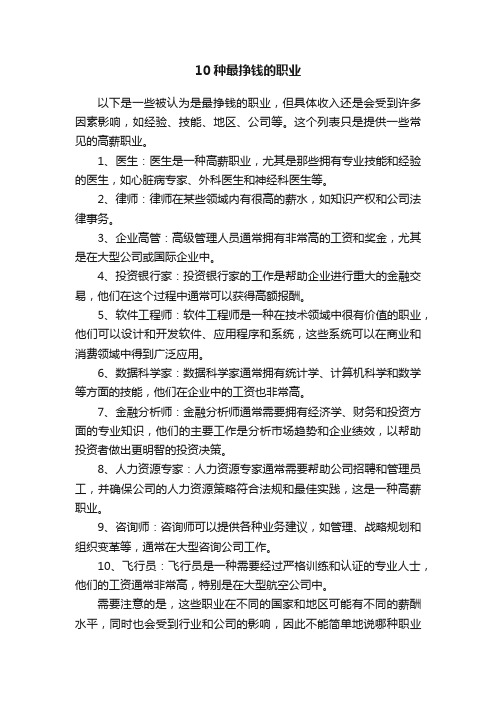 10 种最挣钱的职业

以下是一些被认为是最挣钱的职业，但具体收入还是会受到许多因素影响，如经验、技能、地区、公司等。这个列表只是提供一些常见的高薪职业。

1、医生：医生是一种高薪职业，尤其是那些拥有专业技能和经验的医生，如心脏病专家、外科医生和神经科医生等。

2、律师：律师在某些领域内有很高的薪水，如知识产权和公司法律事务。

3、企业高管：高级管理人员通常拥有非常高的工资和奖金，尤其是在大型公司或国际企业中。

4、投资银行家：投资银行家的工作是帮助企业进行重大的金融交易，他们在这个过程中通常可以获得高额报酬。

5、软件工程师：软件工程师是一种在技术领域中很有价值的职业，他们可以设计和开发软件、应用程序和系统，这些系统可以在商业和消费领域中得到广泛应用。

6、数据科学家：数据科学家通常拥有统计学、计算机科学和数学等方面的技能，他们在企业中的工资也非常高。

7、金融分析师：金融分析师通常需要拥有经济学、财务和投资方面的专业知识，他们的主要工作是分析市场趋势和企业绩效，以帮助投资者做出更明智的投资决策。

8、人力资源专家：人力资源专家通常需要帮助公司招聘和管理员工，并确保公司的人力资源策略符合法规和最佳实践，这是一种高薪职业。

9、咨询师：咨询师可以提供各种业务建议，如管理、战略规划和组织变革等，通常在大型咨询公司工作。

10、飞行员：飞行员是一种需要经过严格训练和认证的专业人士，他们的工资通常非常高，特别是在大型航空公司中。

需要注意的是，这些职业在不同的国家和地区可能有不同的薪酬水平，同时也会受到行业和公司的影响，因此不能简单地说哪种职业